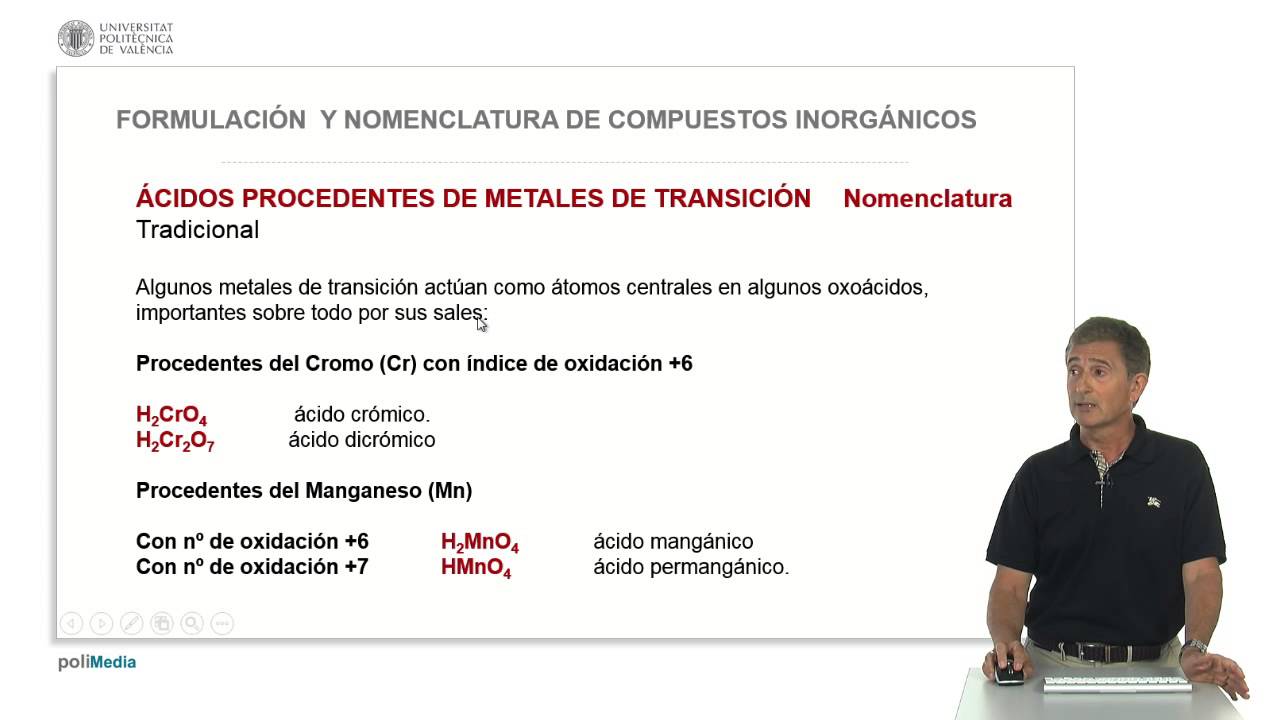 UNIVERSITAT POLITÈCNICA DE VALÈNCIA

FORMULACIÓN Y NOMENCLATURA DE COMPUESTOS INORGÁNICOS

ÁCIDOS PROCEDENTES DE METALES DE TRANSICIÓN Nomenclatura Tradicional

Algunos metales de transición actúan como átomos centrales en algunos oxoácidos, importantes sobre todo por sus sales:

Procedentes del Cromo (Cr) con índice de oxidación +6

$H_2CrO_4$ ácido crómico.
$H_2Cr_2O_7$ ácido dicrómico

Procedentes del Manganeso (Mn)

Con nº de oxidación +6 $H_2MnO_4$ ácido mangánico
Con nº de oxidación +7 $HMnO_4$ ácido permangánico.

poliMedia